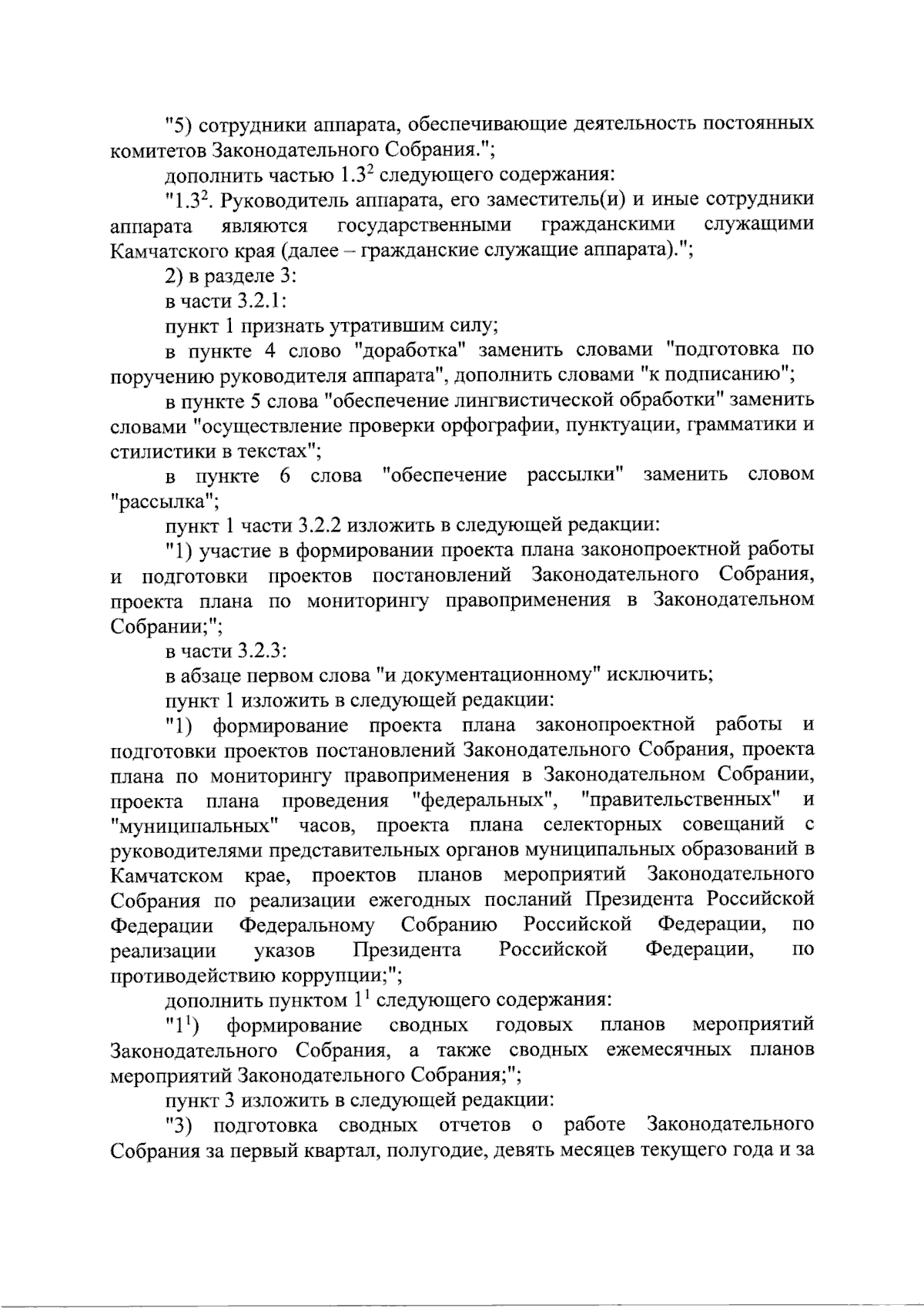 "5) сотрудники аппарата, обеспечивающие деятельность постоянных комитетов Законодательного Собрания.";

дополнить частью $1.3^2$ следующего содержания:

"$1.3^2$. Руководитель аппарата, его заместитель(и) и иные сотрудники аппарата являются государственными гражданскими служащими Камчатского края (далее – гражданские служащие аппарата).";

2) в разделе 3:

в части 3.2.1:

пункт 1 признать утратившим силу;

в пункте 4 слово "доработка" заменить словами "подготовка по поручению руководителя аппарата", дополнить словами "к подписанию";

в пункте 5 слова "обеспечение лингвистической обработки" заменить словами "осуществление проверки орфографии, пунктуации, грамматики и стилистики в текстах";

в пункте 6 слова "обеспечение рассылки" заменить словом "рассылка";

пункт 1 части 3.2.2 изложить в следующей редакции:

"1) участие в формировании проекта плана законопроектной работы и подготовки проектов постановлений Законодательного Собрания, проекта плана по мониторингу правоприменения в Законодательном Собрании;";

в части 3.2.3:

в абзаце первом слова "и документационному" исключить;

пункт 1 изложить в следующей редакции:

"1) формирование проекта плана законопроектной работы и подготовки проектов постановлений Законодательного Собрания, проекта плана по мониторингу правоприменения в Законодательном Собрании, проекта плана проведения "федеральных", "правительственных" и "муниципальных" часов, проекта плана селекторных совещаний с руководителями представительных органов муниципальных образований в Камчатском крае, проектов планов мероприятий Законодательного Собрания по реализации ежегодных посланий Президента Российской Федерации Федеральному Собранию Российской Федерации, по реализации указов Президента Российской Федерации, по противодействию коррупции;";

дополнить пунктом $1^1$ следующего содержания:

"$1^1$) формирование сводных годовых планов мероприятий Законодательного Собрания, а также сводных ежемесячных планов мероприятий Законодательного Собрания;";

пункт 3 изложить в следующей редакции:

"3) подготовка сводных отчетов о работе Законодательного Собрания за первый квартал, полугодие, девять месяцев текущего года и за